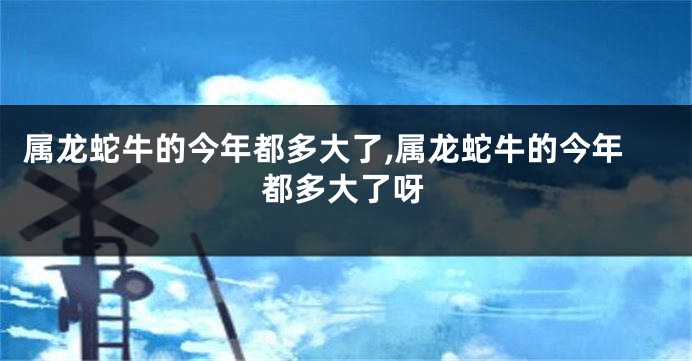 属龙蛇牛的今年都多大了,属龙蛇牛的今年都多大了呀